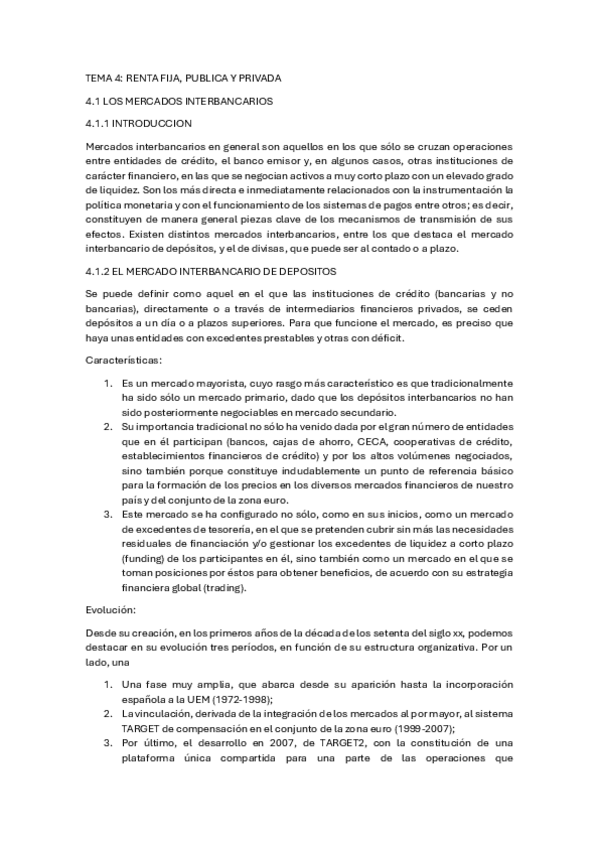 TEMA 4: RENTA FIJA, PUBLICA Y PRIVADA

4.1 LOS MERCADOS INTERBANCARIOS

4.1.1 INTRODUCCION

Mercados interbancarios en general son aquellos en los que sólo se cruzan operaciones entre entidades de crédito, el banco emisor y, en algunos casos, otras instituciones de carácter financiero, en las que se negocian activos a muy corto plazo con un elevado grado de liquidez. Son los más directa e inmediatamente relacionados con la instrumentación la política monetaria y con el funcionamiento de los sistemas de pagos entre otros; es decir, constituyen de manera general piezas clave de los mecanismos de transmisión de sus efectos. Existen distintos mercados interbancarios, entre los que destaca el mercado interbancario de depósitos, y el de divisas, que puede ser al contado o a plazo.

4.1.2 EL MERCADO INTERBANCARIO DE DEPOSITOS

Se puede definir como aquel en el que las instituciones de crédito (bancarias y no bancarias), directamente o a través de intermediarios financieros privados, se ceden depósitos a un día o a plazos superiores. Para que funcione el mercado, es preciso que haya unas entidades con excedentes prestables y otras con déficit.

Características:

1. Es un mercado mayorista, cuyo rasgo más característico es que tradicionalmente ha sido sólo un mercado primario, dado que los depósitos interbancarios no han sido posteriormente negociables en mercado secundario.
2. Su importancia tradicional no sólo ha venido dada por el gran número de entidades que en él participan (bancos, cajas de ahorro, CECA, cooperativas de crédito, establecimientos financieros de crédito) y por los altos volúmenes negociados, sino también porque constituye indudablemente un punto de referencia básico para la formación de los precios en los diversos mercados financieros de nuestro país y del conjunto de la zona euro.
3. Este mercado se ha configurado no sólo, como en sus inicios, como un mercado de excedentes de tesorería, en el que se pretenden cubrir sin más las necesidades residuales de financiación y/o gestionar los excedentes de liquidez a corto plazo (funding) de los participantes en él, sino también como un mercado en el que se toman posiciones por éstos para obtener beneficios, de acuerdo con su estrategia financiera global (trading).

Evolución:

Desde su creación, en los primeros años de la década de los setenta del siglo xx, podemos destacar en su evolución tres períodos, en función de su estructura organizativa. Por un lado, una

1. Una fase muy amplia, que abarca desde su aparición hasta la incorporación española a la UEM (1972-1998);
2. La vinculación, derivada de la integración de los mercados al por mayor, al sistema TARGET de compensación en el conjunto de la zona euro (1999-2007);
3. Por último, el desarrollo en 2007, de TARGET2, con la constitución de una plataforma única compartida para una parte de las operaciones que